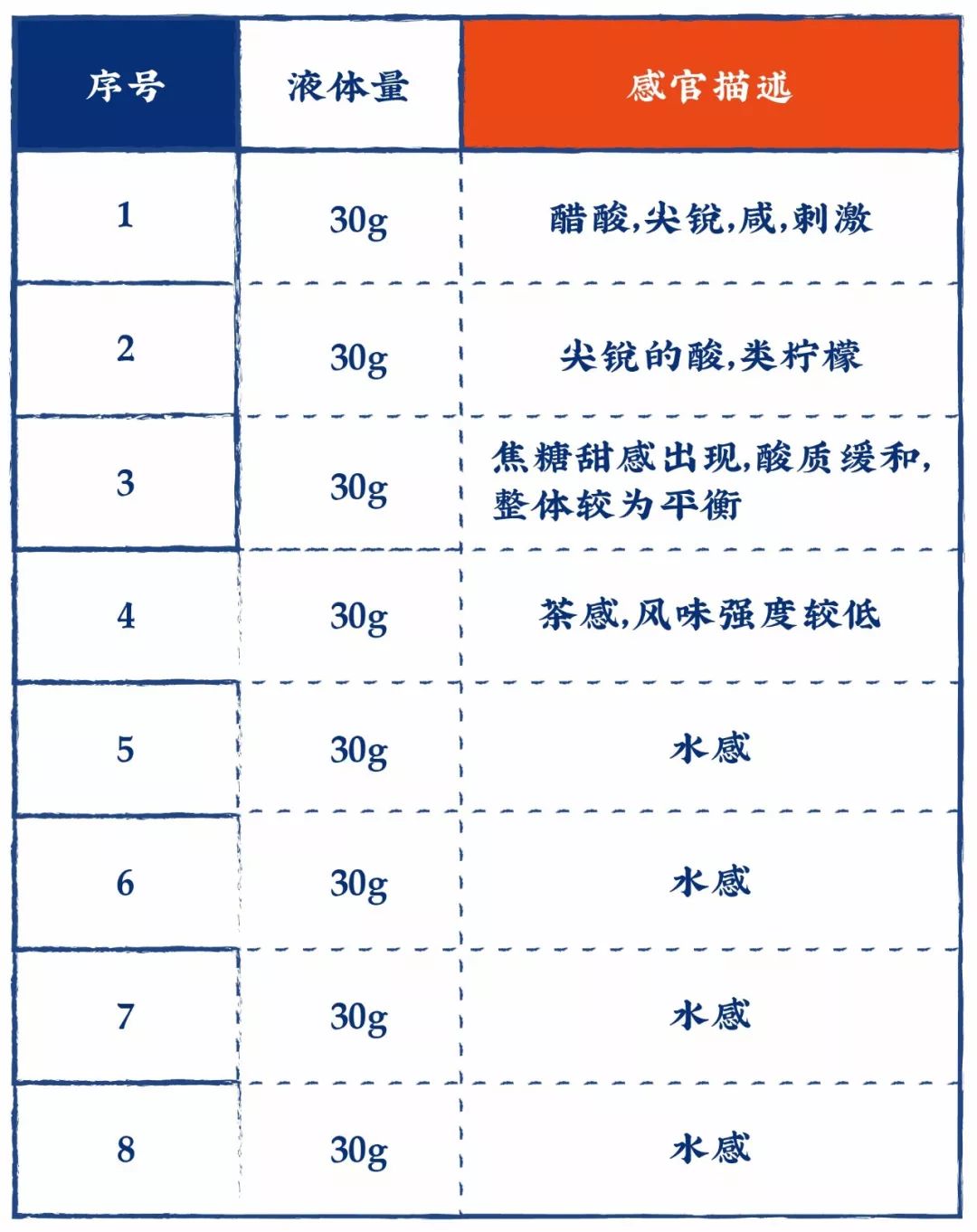 | 序号 | 液体量 | 感官描述 |
|---|---|---|
| 1 | 30g | 醋酸,尖锐,咸,刺激 |
| 2 | 30g | 尖锐的酸,类柠檬 |
| 3 | 30g | 焦糖甜感出现,酸质缓和,整体较为平衡 |
| 4 | 30g | 茶感,风味强度较低 |
| 5 | 30g | 水感 |
| 6 | 30g | 水感 |
| 7 | 30g | 水感 |
| 8 | 30g | 水感 |